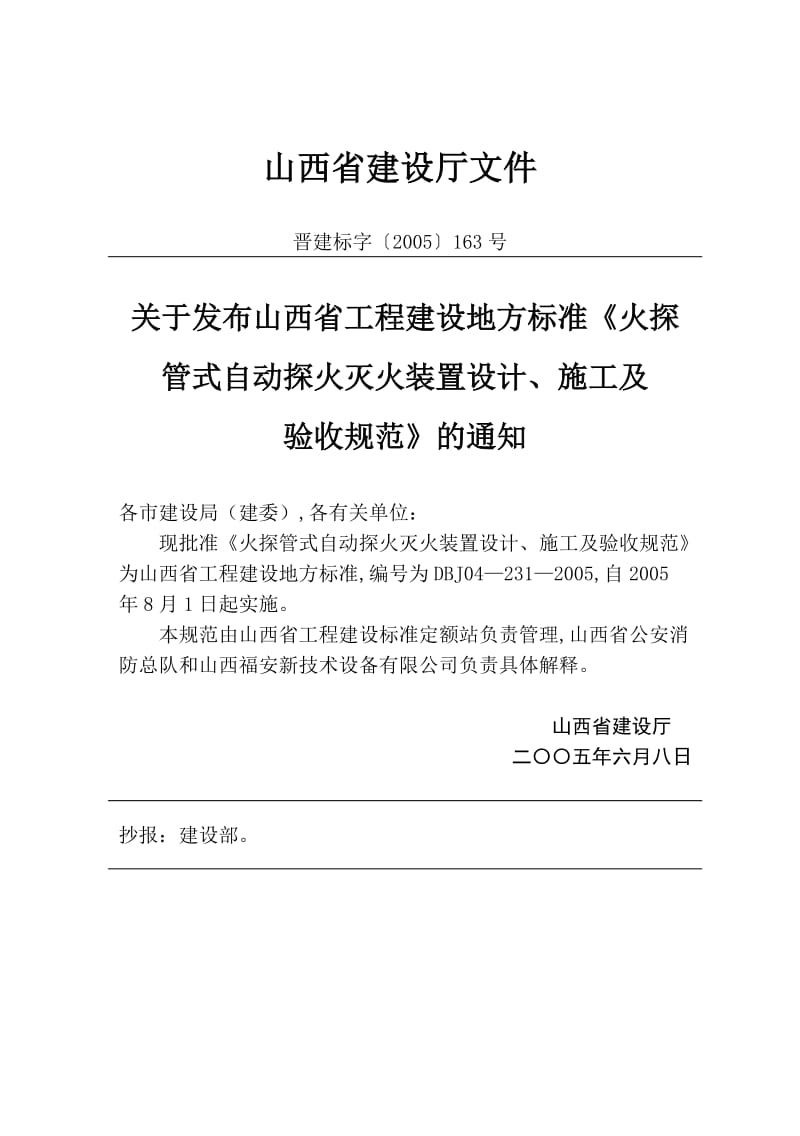 山西省建设厅文件

晋建标字〔2005〕163 号

关于发布山西省工程建设地方标准《火探管式自动探火灭火装置设计、施工及验收规范》的通知

各市建设局（建委）,各有关单位：

现批准《火探管式自动探火灭火装置设计、施工及验收规范》为山西省工程建设地方标准,编号为 DBJ04—231—2005,自 2005 年 8 月 1 日起实施。

本规范由山西省工程建设标准定额站负责管理,山西省公安消防总队和山西福安新技术设备有限公司负责具体解释。

山西省建设厅
二〇〇五年六月八日

抄报：建设部。